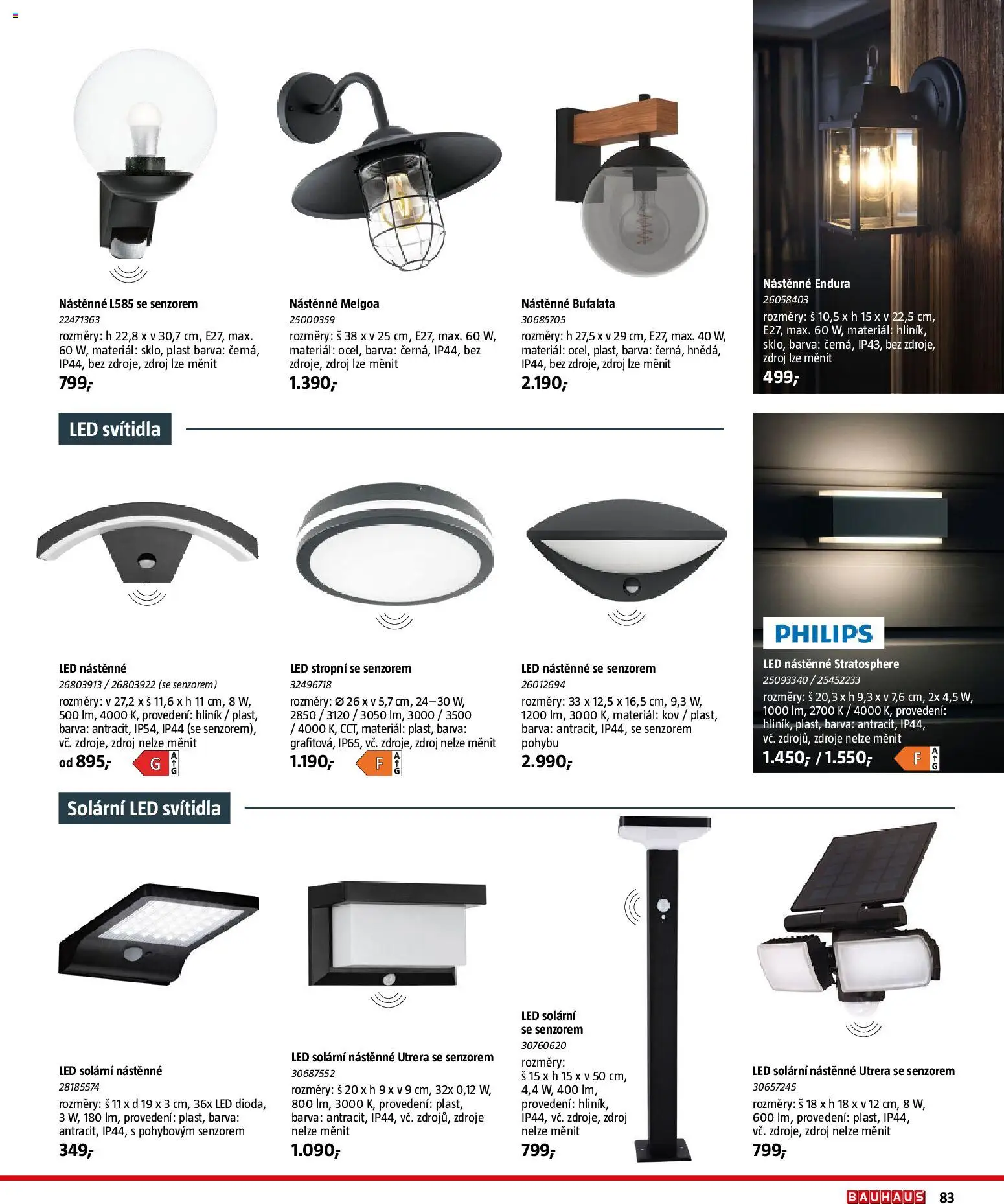 Nástěnné L585 se senzorem
22471363
rozměry: h 22,8 x v 30,7 cm, E27, max. 60 W, materiál: sklo, plast barva: černá, IP44, bez zdroje, zdroj lze měnit
799,-

Nástěnné Melgoa
25000359
rozměry: š 38 x v 25 cm, E27, max. 60 W, materiál: ocel, barva: černá, IP44, bez zdroje, zdroj lze měnit
1.390,-

Nástěnné Bufalata
30685705
rozměry: h 27,5 x v 29 cm, E27, max. 40 W, materiál: ocel, plast, barva: černá, hnědá, IP44, bez zdroje, zdroj lze měnit
2.190,-

Nástěnné Endura
26058403
rozměry: š 10,5 x h 15 x v 22,5 cm, E27, max. 60 W, materiál: hliník, sklo, barva: černá, IP43, bez zdroje, zdroj lze měnit
499,-

LED svítidla

LED nástěnné
26803913 / 26803922 (se senzorem)
rozměry: v 27,2 x š 11,6 x h 11 cm, 8 W, 500 lm, 4000 K, provedení: hliník / plast, barva: antracit, IP54, IP44 (se senzorem), vč. zdroje, zdroj nelze měnit
od 895,- G A G

LED stropní se senzorem
32496718
rozměry: Ø 26 x v 5,7 cm, 24–30 W, 2850 / 3120 / 3050 lm, 3000 / 3500 / 4000 K, CCT, materiál: plast, barva: grafitová, IP65, vč. zdroje, zdroj nelze měnit
1.190,- F A G

LED nástěnné se senzorem
26012694
rozměry: 33 x 12,5 x 16,5 cm, 9,3 W, 1200 lm, 3000 K, materiál: kov / plast, barva: antracit, IP44, se senzorem pohybu
2.990,-

PHILIPS
LED nástěnné Stratosphere
25093340 / 25452233
rozměry: š 20,3 x h 9,3 x v 7,6 cm, 2x 4,5 W, 1000 lm, 2700 K / 4000 K, provedení: hliník, plast, barva: antracit, IP44, vč. zdrojů, zdroje nelze měnit
1.450,- / 1.550,- F A G

Solární LED svítidla

LED solární nástěnné
28185574
rozměry: š 11 x d 19 x 3 cm, 36x LED dioda, 3 W, 180 lm, provedení: plast, barva: antracit, IP44, s pohybovým senzorem
349,-

LED solární nástěnné Utrera se senzorem
30687552
rozměry: š 20 x h 9 x v 9 cm, 32x 0,12 W, 800 lm, 3000 K, provedení: plast, barva: antracit, IP44, vč. zdrojů, zdroje nelze měnit
1.090,-

LED solární se senzorem
30760620
rozměry: š 15 x h 15 x v 50 cm, 4,4 W, 400 lm, provedení: hliník, IP44, vč. zdroje, zdroj nelze měnit
799,-

LED solární nástěnné Utrera se senzorem
30657245
rozměry: š 18 x h 18 x v 12 cm, 8 W, 600 lm, provedení: plast, IP44, vč. zdroje, zdroj nelze měnit
799,-

BAUHAUS 83